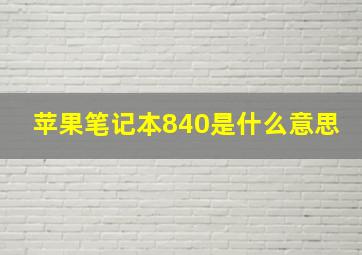 苹果笔记本840是什么意思